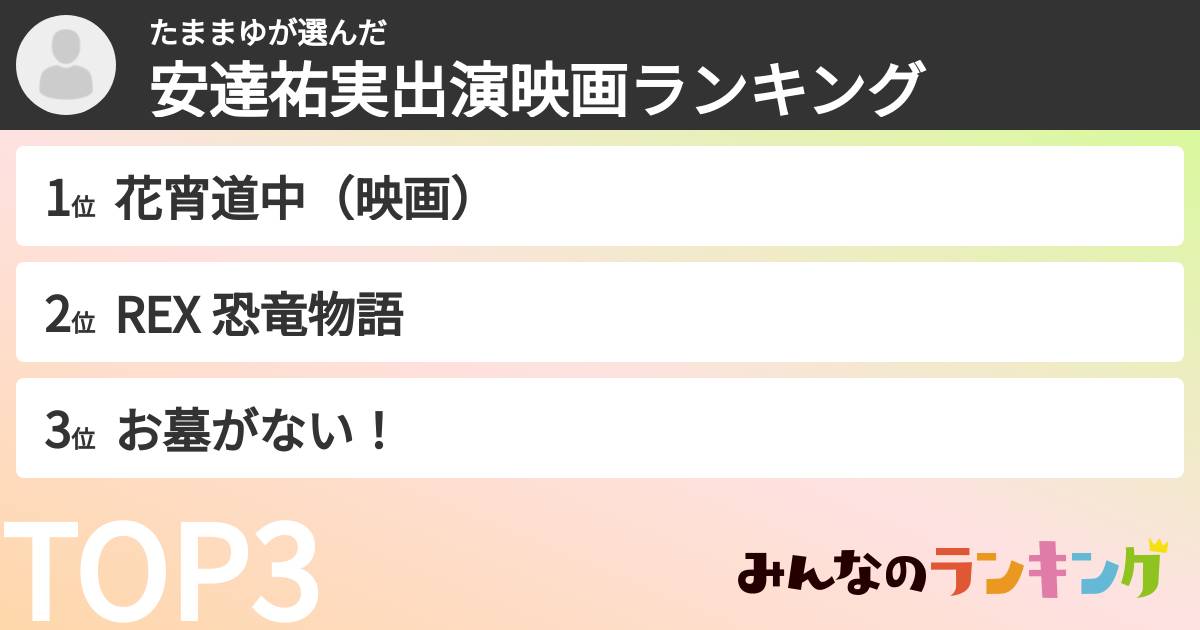 たままゆが選んだ
安達祐実出演映画ランキング

1位 花宵道中（映画）

2位 REX 恐竜物語

3位 お墓がない！

TOP3

みんなのランキング